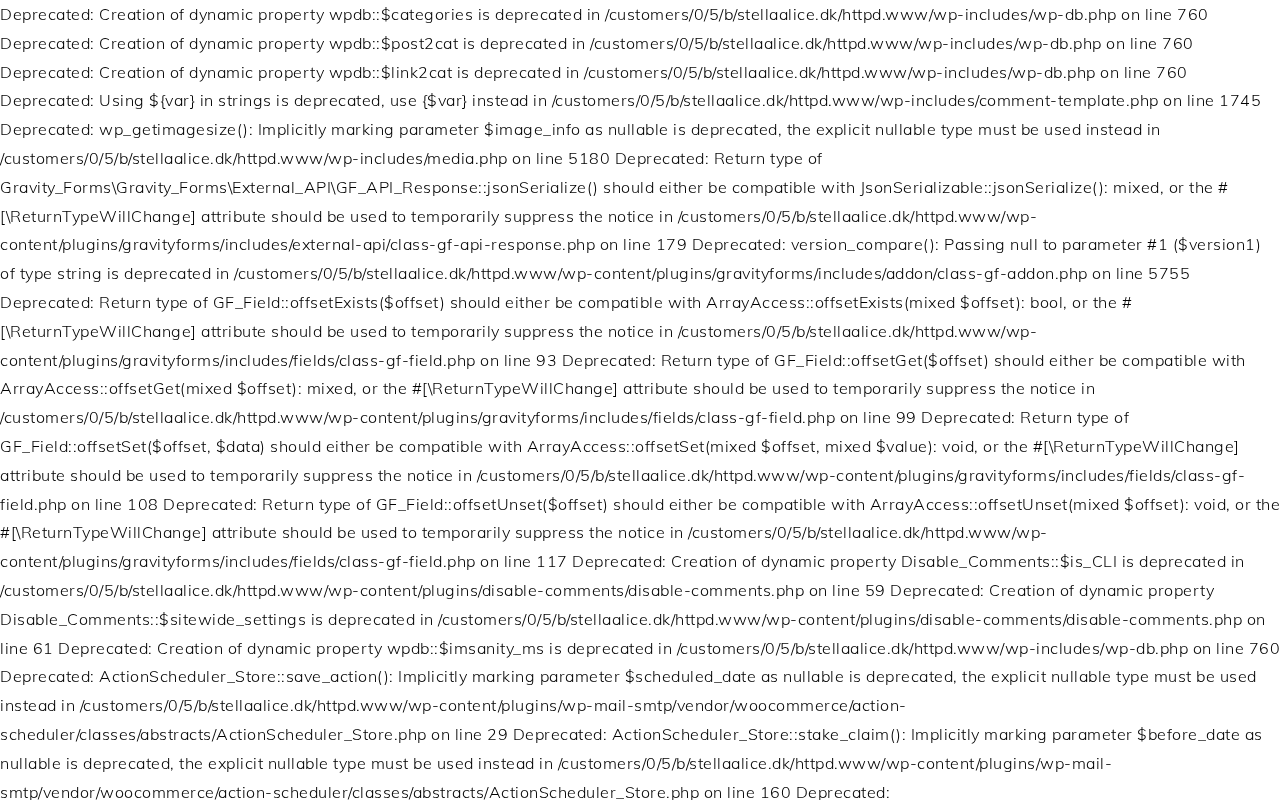 Deprecated: Creation of dynamic property wpdb::$categories is deprecated in /customers/0/5/b/stellaalice.dk/httpd.www/wp-includes/wp-db.php on line 760
Deprecated: Creation of dynamic property wpdb::$post2cat is deprecated in /customers/0/5/b/stellaalice.dk/httpd.www/wp-includes/wp-db.php on line 760
Deprecated: Creation of dynamic property wpdb::$link2cat is deprecated in /customers/0/5/b/stellaalice.dk/httpd.www/wp-includes/wp-db.php on line 760
Deprecated: Using ${var} in strings is deprecated, use {$var} instead in /customers/0/5/b/stellaalice.dk/httpd.www/wp-includes/comment-template.php on line 1745
Deprecated: wp_getimagesize(): Implicitly marking parameter $image_info as nullable is deprecated, the explicit nullable type must be used instead in /customers/0/5/b/stellaalice.dk/httpd.www/wp-includes/media.php on line 5180 Deprecated: Return type of Gravity_Forms\Gravity_Forms\External_API\GF_API_Response::jsonSerialize() should either be compatible with JsonSerializable::jsonSerialize(): mixed, or the #[\ReturnTypeWillChange] attribute should be used to temporarily suppress the notice in /customers/0/5/b/stellaalice.dk/httpd.www/wp-content/plugins/gravityforms/includes/external-api/class-gf-api-response.php on line 179 Deprecated: version_compare(): Passing null to parameter #1 ($version1) of type string is deprecated in /customers/0/5/b/stellaalice.dk/httpd.www/wp-content/plugins/gravityforms/includes/addon/class-gf-addon.php on line 5755
Deprecated: Return type of GF_Field::offsetExists($offset) should either be compatible with ArrayAccess::offsetExists(mixed $offset): bool, or the #[\ReturnTypeWillChange] attribute should be used to temporarily suppress the notice in /customers/0/5/b/stellaalice.dk/httpd.www/wp-content/plugins/gravityforms/includes/fields/class-gf-field.php on line 93 Deprecated: Return type of GF_Field::offsetGet($offset) should either be compatible with ArrayAccess::offsetGet(mixed $offset): mixed, or the #[\ReturnTypeWillChange] attribute should be used to temporarily suppress the notice in /customers/0/5/b/stellaalice.dk/httpd.www/wp-content/plugins/gravityforms/includes/fields/class-gf-field.php on line 99 Deprecated: Return type of GF_Field::offsetSet($offset, $data) should either be compatible with ArrayAccess::offsetSet(mixed $offset, mixed $value): void, or the #[\ReturnTypeWillChange] attribute should be used to temporarily suppress the notice in /customers/0/5/b/stellaalice.dk/httpd.www/wp-content/plugins/gravityforms/includes/fields/class-gf-field.php on line 108 Deprecated: Return type of GF_Field::offsetUnset($offset) should either be compatible with ArrayAccess::offsetUnset(mixed $offset): void, or the #[\ReturnTypeWillChange] attribute should be used to temporarily suppress the notice in /customers/0/5/b/stellaalice.dk/httpd.www/wp-content/plugins/gravityforms/includes/fields/class-gf-field.php on line 117 Deprecated: Creation of dynamic property Disable_Comments::$is_CLI is deprecated in /customers/0/5/b/stellaalice.dk/httpd.www/wp-content/plugins/disable-comments/disable-comments.php on line 59 Deprecated: Creation of dynamic property Disable_Comments::$sitewide_settings is deprecated in /customers/0/5/b/stellaalice.dk/httpd.www/wp-content/plugins/disable-comments/disable-comments.php on line 61 Deprecated: Creation of dynamic property wpdb::$imsanity_ms is deprecated in /customers/0/5/b/stellaalice.dk/httpd.www/wp-includes/wp-db.php on line 760
Deprecated: ActionScheduler_Store::save_action(): Implicitly marking parameter $scheduled_date as nullable is deprecated, the explicit nullable type must be used instead in /customers/0/5/b/stellaalice.dk/httpd.www/wp-content/plugins/wp-mail-smtp/vendor/woocommerce/action-scheduler/classes/abstracts/ActionScheduler_Store.php on line 29 Deprecated: ActionScheduler_Store::stake_claim(): Implicitly marking parameter $before_date as nullable is deprecated, the explicit nullable type must be used instead in /customers/0/5/b/stellaalice.dk/httpd.www/wp-content/plugins/wp-mail-smtp/vendor/woocommerce/action-scheduler/classes/abstracts/ActionScheduler_Store.php on line 160 Deprecated: